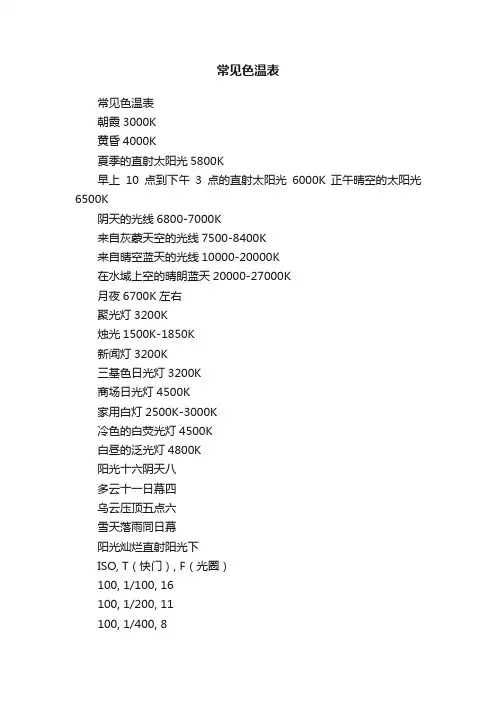 常见色温表

常见色温表

朝霞 3000K

黄昏 4000K

夏季的直射太阳光 5800K

早上 10 点到下午 3 点的直射太阳光 6000K 正午晴空的太阳光 6500K

阴天的光线 6800-7000K

来自灰蒙天空的光线 7500-8400K

来自晴空蓝天的光线 10000-20000K

在水域上空的晴朗蓝天 20000-27000K

月夜 6700K 左右

聚光灯 3200K

烛光 1500K-1850K

新闻灯 3200K

三基色日光灯 3200K

商场日光灯 4500K

家用白灯 2500K-3000K

冷色的白荧光灯 4500K

白昼的泛光灯 4800K

阳光十六阴天八

多云十一日幕四

乌云压顶五点六

雪天落雨同日幕

阳光灿烂直射阳光下

ISO, T（快门）, F（光圈）

100, 1/100, 16

100, 1/200, 11

100, 1/400, 8